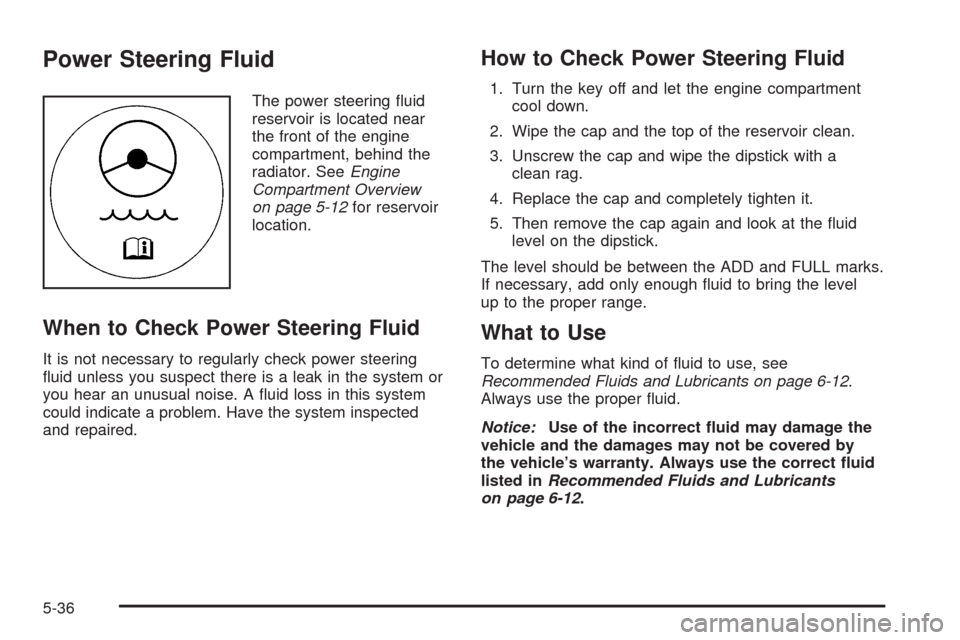 Power Steering Fluid

The power steering fluid reservoir is located near the front of the engine compartment, behind the radiator. See Engine Compartment Overview on page 5-12 for reservoir location.

When to Check Power Steering Fluid

It is not necessary to regularly check power steering fluid unless you suspect there is a leak in the system or you hear an unusual noise. A fluid loss in this system could indicate a problem. Have the system inspected and repaired.

How to Check Power Steering Fluid

1. Turn the key off and let the engine compartment cool down.

2. Wipe the cap and the top of the reservoir clean.

3. Unscrew the cap and wipe the dipstick with a clean rag.

4. Replace the cap and completely tighten it.

5. Then remove the cap again and look at the fluid level on the dipstick.

The level should be between the ADD and FULL marks. If necessary, add only enough fluid to bring the level up to the proper range.

What to Use

To determine what kind of fluid to use, see Recommended Fluids and Lubricants on page 6-12. Always use the proper fluid.

Notice: Use of the incorrect fluid may damage the vehicle and the damages may not be covered by the vehicle's warranty. Always use the correct fluid listed in Recommended Fluids and Lubricants on page 6-12.

5-36

carmanualsonline.info